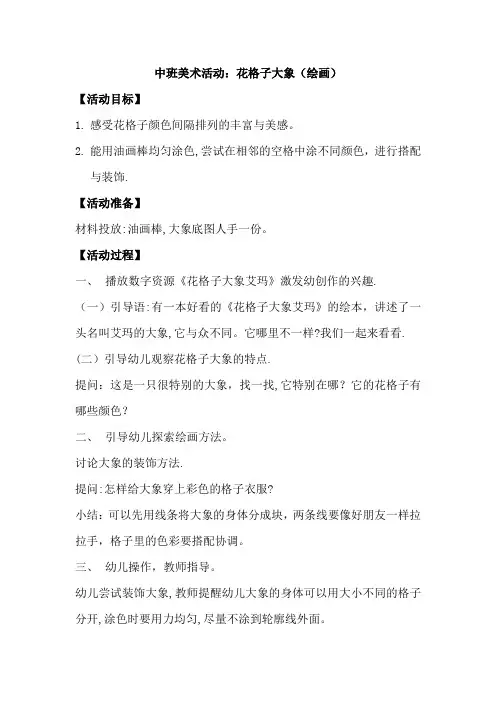 中班美术活动：花格子大象（绘画）

【活动目标】

1. 感受花格子颜色间隔排列的丰富与美感。

2. 能用油画棒均匀涂色，尝试在相邻的空格中涂不同颜色，进行搭配与装饰.

【活动准备】

材料投放:油画棒,大象底图人手一份。

【活动过程】

一、 播放数字资源《花格子大象艾玛》激发幼创作的兴趣.

（一）引导语:有一本好看的《花格子大象艾玛》的绘本，讲述了一头名叫艾玛的大象,它与众不同。它哪里不一样?我们一起来看看.

(二）引导幼儿观察花格子大象的特点.

提问：这是一只很特别的大象，找一找,它特别在哪？它的花格子有哪些颜色？

二、 引导幼儿探索绘画方法。

讨论大象的装饰方法.

提问:怎样给大象穿上彩色的格子衣服?

小结：可以先用线条将大象的身体分成块，两条线要像好朋友一样拉拉手，格子里的色彩要搭配协调。

三、 幼儿操作，教师指导。

幼儿尝试装饰大象,教师提醒幼儿大象的身体可以用大小不同的格子分开,涂色时要用力均匀,尽量不涂到轮廓线外面。